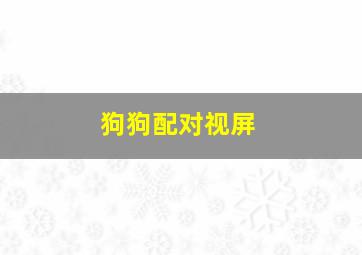 狗狗配对视屏